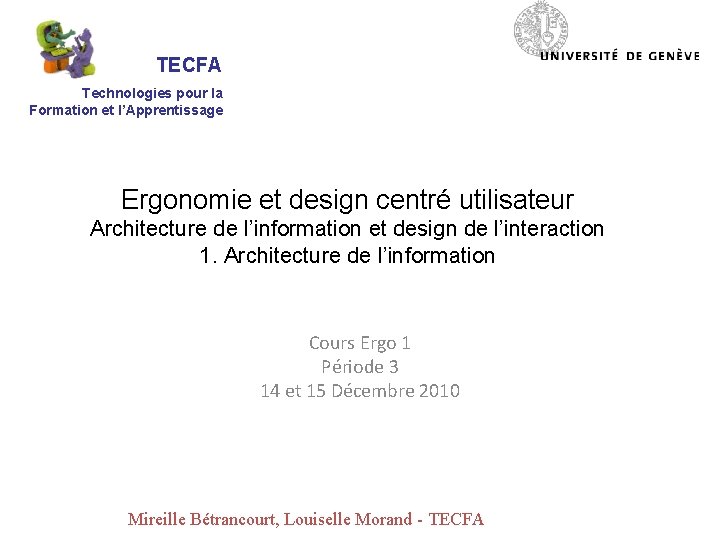 TECFA

Technologies pour la
Formation et l'Apprentissage

UNIVERSITÉ DE GENÈVE

Ergonomie et design centré utilisateur
Architecture de l'information et design de l'interaction
1. Architecture de l'information

Cours Ergo 1
Période 3
14 et 15 Décembre 2010

Mireille Bétrancourt, Louiselle Morand - TECFA